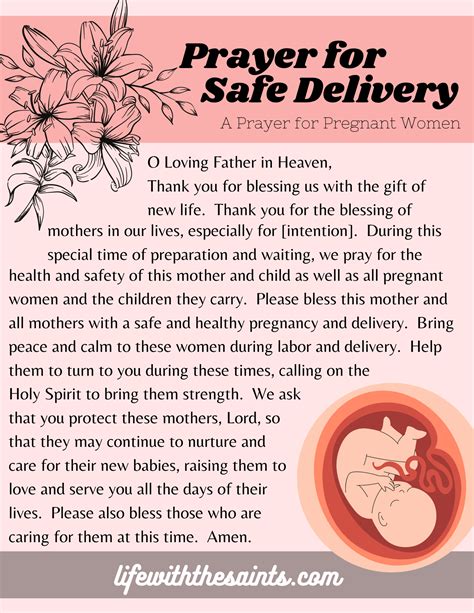 Prayer for Safe Delivery

A Prayer for Pregnant Women

O Loving Father in Heaven,

Thank you for blessing us with the gift of new life. Thank you for the blessing of mothers in our lives, especially for [intention]. During this special time of preparation and waiting, we pray for the health and safety of this mother and child as well as all pregnant women and the children they carry. Please bless this mother and all mothers with a safe and healthy pregnancy and delivery. Bring peace and calm to these women during labor and delivery. Help them to turn to you during these times, calling on the Holy Spirit to bring them strength. We ask that you protect these mothers, Lord, so that they may continue to nurture and care for their new babies, raising them to love and serve you all the days of their lives. Please also bless those who are caring for them at this time. Amen.

lifewiththesaints.com